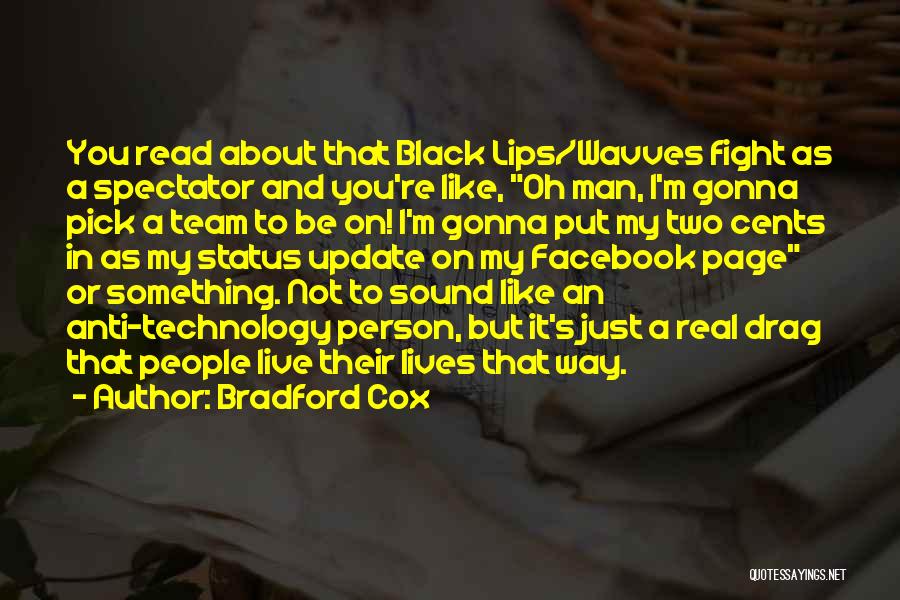 You read about that Black Lips/Wavves fight as a spectator and you're like, "Oh man, I'm gonna pick a team to be on! I'm gonna put my two cents in as my status update on my Facebook page" or something. Not to sound like an anti-technology person, but it's just a real drag that people live their lives that way.

- Author: Bradford Cox

QUOTESSAYINGS.NET